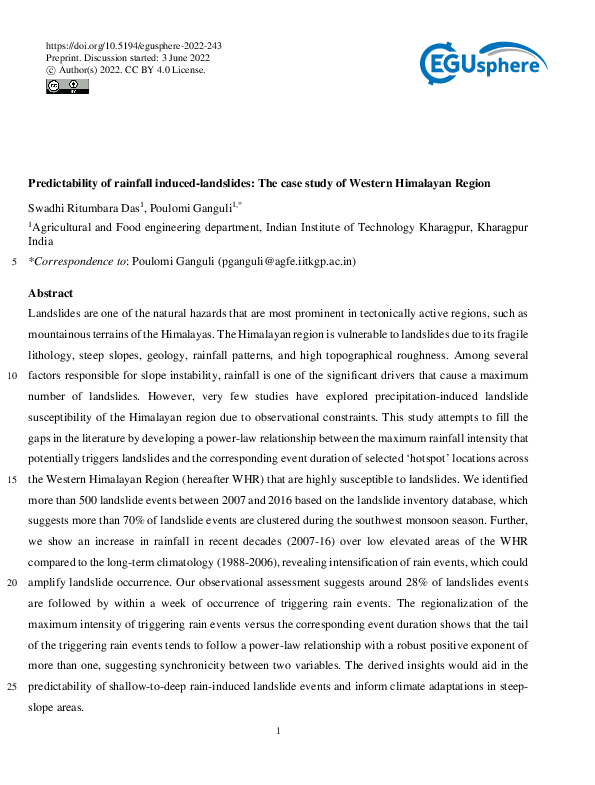 https://doi.org/10.5194/egusphere-2022-243
Preprint. Discussion started: 3 June 2022
© Author(s) 2022. CC BY 4.0 License.

EGUsphere

Predictability of rainfall induced-landslides: The case study of Western Himalayan Region

Swadhi Ritumbara Das$^{1}$, Poulomi Ganguli$^{1,*}$

$^{1}$Agricultural and Food engineering department, Indian Institute of Technology Kharagpur, Kharagpur India

5 *Correspondence to: Poulomi Ganguli (pganguli@agfe.iitkgp.ac.in)

Abstract

Landslides are one of the natural hazards that are most prominent in tectonically active regions, such as mountainous terrains of the Himalayas. The Himalayan region is vulnerable to landslides due to its fragile lithology, steep slopes, geology, rainfall patterns, and high topographical roughness. Among several 10 factors responsible for slope instability, rainfall is one of the significant drivers that cause a maximum number of landslides. However, very few studies have explored precipitation-induced landslide susceptibility of the Himalayan region due to observational constraints. This study attempts to fill the gaps in the literature by developing a power-law relationship between the maximum rainfall intensity that potentially triggers landslides and the corresponding event duration of selected 'hotspot' locations across 15 the Western Himalayan Region (hereafter WHR) that are highly susceptible to landslides. We identified more than 500 landslide events between 2007 and 2016 based on the landslide inventory database, which suggests more than 70% of landslide events are clustered during the southwest monsoon season. Further, we show an increase in rainfall in recent decades (2007-16) over low elevated areas of the WHR compared to the long-term climatology (1988-2006), revealing intensification of rain events, which could 20 amplify landslide occurrence. Our observational assessment suggests around 28% of landslides events are followed by within a week of occurrence of triggering rain events. The regionalization of the maximum intensity of triggering rain events versus the corresponding event duration shows that the tail of the triggering rain events tends to follow a power-law relationship with a robust positive exponent of more than one, suggesting synchronicity between two variables. The derived insights would aid in the 25 predictability of shallow-to-deep rain-induced landslide events and inform climate adaptations in steep-slope areas.

1